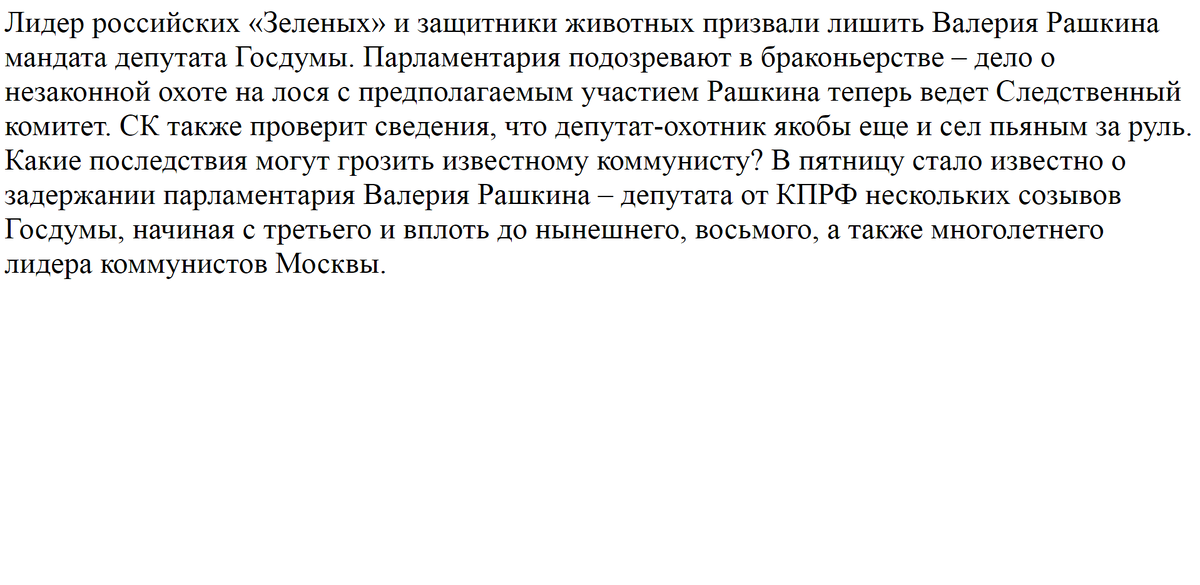 Лидер российских «Зеленых» и защитники животных призвали лишить Валерия Рашкина мандата депутата Госдумы. Парламентария подозревают в браконьерстве – дело о незаконной охоте на лося с предполагаемым участием Рашкина теперь ведет Следственный комитет. СК также проверит сведения, что депутат-охотник якобы еще и сел пьяным за руль. Какие последствия могут грозить известному коммунисту? В пятницу стало известно о задержании парламентария Валерия Рашкина – депутата от КПРФ нескольких созывов Госдумы, начиная с третьего и вплоть до нынешнего, восьмого, а также многолетнего лидера коммунистов Москвы.